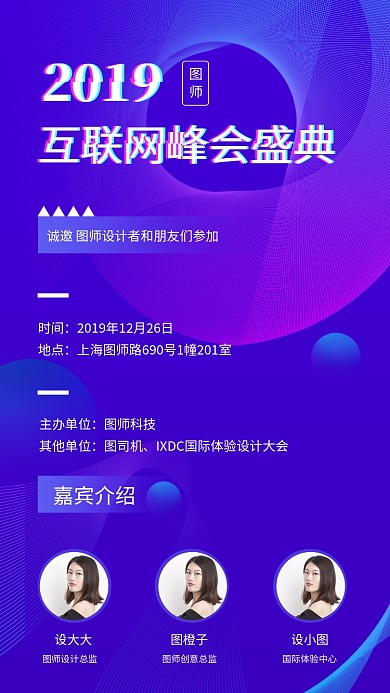 2019

图师

互联网峰会盛典

诚邀 图师设计者和朋友们参加

时间：2019年12月26日
地点：上海图师路690号1幢201室

主办单位：图师科技
其他单位：图司机、IXDC国际体验设计大会

嘉宾介绍

设大大
图师设计总监

图橙子
图师创意总监

设小图
国际体验中心